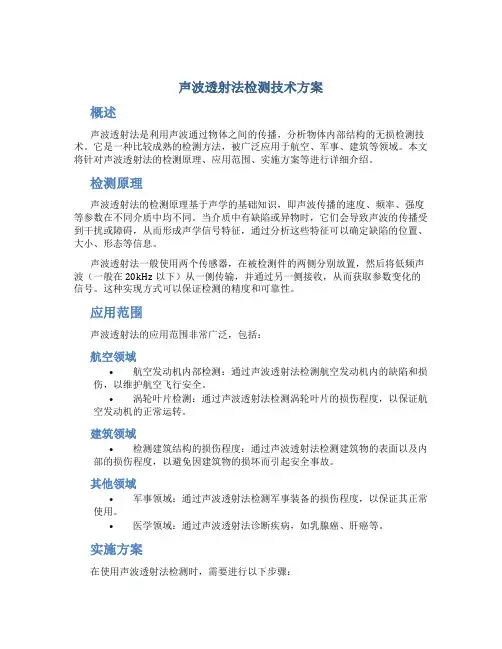 声波透射法检测技术方案

概述

声波透射法是利用声波通过物体之间的传播，分析物体内部结构的无损检测技术。它是一种比较成熟的检测方法，被广泛应用于航空、军事、建筑等领域。本文将针对声波透射法的检测原理、应用范围、实施方案等进行详细介绍。

检测原理

声波透射法的检测原理基于声学的基础知识，即声波传播的速度、频率、强度等参数在不同介质中均不同。当介质中有缺陷或异物时，它们会导致声波的传播受到干扰或障碍，从而形成声学信号特征，通过分析这些特征可以确定缺陷的位置、大小、形态等信息。

声波透射法一般使用两个传感器，在被检测件的两侧分别放置，然后将低频声波（一般在 20kHz 以下）从一侧传输，并通过另一侧接收，从而获取参数变化的信号。这种实现方式可以保证检测的精度和可靠性。

应用范围

声波透射法的应用范围非常广泛，包括：

航空领域

• 航空发动机内部检测：通过声波透射法检测航空发动机内的缺陷和损伤，以维护航空飞行安全。
• 涡轮叶片检测：通过声波透射法检测涡轮叶片的损伤程度，以保证航空发动机的正常运转。

建筑领域

• 检测建筑结构的损伤程度：通过声波透射法检测建筑物的表面以及内部的损伤程度，以避免因建筑物的损坏而引起安全事故。

其他领域

• 军事领域：通过声波透射法检测军事装备的损伤程度，以保证其正常使用。
• 医学领域：通过声波透射法诊断疾病，如乳腺癌、肝癌等。

实施方案

在使用声波透射法检测时，需要进行以下步骤：